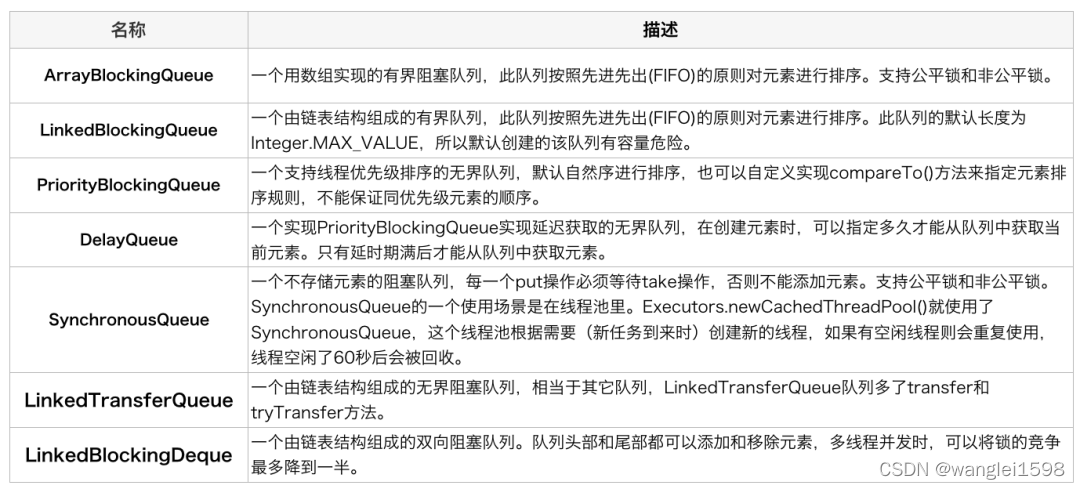 | 名称 | 描述 |
|---|---|
| ArrayBlockingQueue | 一个用数组实现的有界阻塞队列，此队列按照先进先出(FIFO)的原则对元素进行排序。支持公平锁和非公平锁。 |
| LinkedBlockingQueue | 一个由链表结构组成的有界队列，此队列按照先进先出(FIFO)的原则对元素进行排序。此队列的默认长度为Integer.MAX_VALUE，所以默认创建的该队列有容量危险。 |
| PriorityBlockingQueue | 一个支持线程优先级排序的无界队列，默认自然序进行排序，也可以自定义实现compareTo()方法来指定元素排序规则，不能保证同优先级元素的顺序。 |
| DelayQueue | 一个实现PriorityBlockingQueue实现延迟获取的无界队列，在创建元素时，可以指定多久才能从队列中获取当前元素。只有延时期满后才能从队列中获取元素。 |
| SynchronousQueue | 一个不存储元素的阻塞队列，每一个put操作必须等待take操作，否则不能添加元素。支持公平锁和非公平锁。SynchronousQueue的一个使用场景是在线程池里。Executors.newCachedThreadPool()就使用了SynchronousQueue，这个线程池根据需要（新任务到来时）创建新的线程，如果有空闲线程则会重复使用，线程空闲了60秒后会被回收。 |
| LinkedTransferQueue | 一个由链表结构组成的无界阻塞队列，相当于其它队列，LinkedTransferQueue队列多了transfer和tryTransfer方法。 |
| LinkedBlockingDeque | 一个由链表结构组成的双向阻塞队列。队列头部和尾部都可以添加和移除元素，多线程并发时，可以将锁的竞争最多降到一半。 |

CSDN @wanglei1598